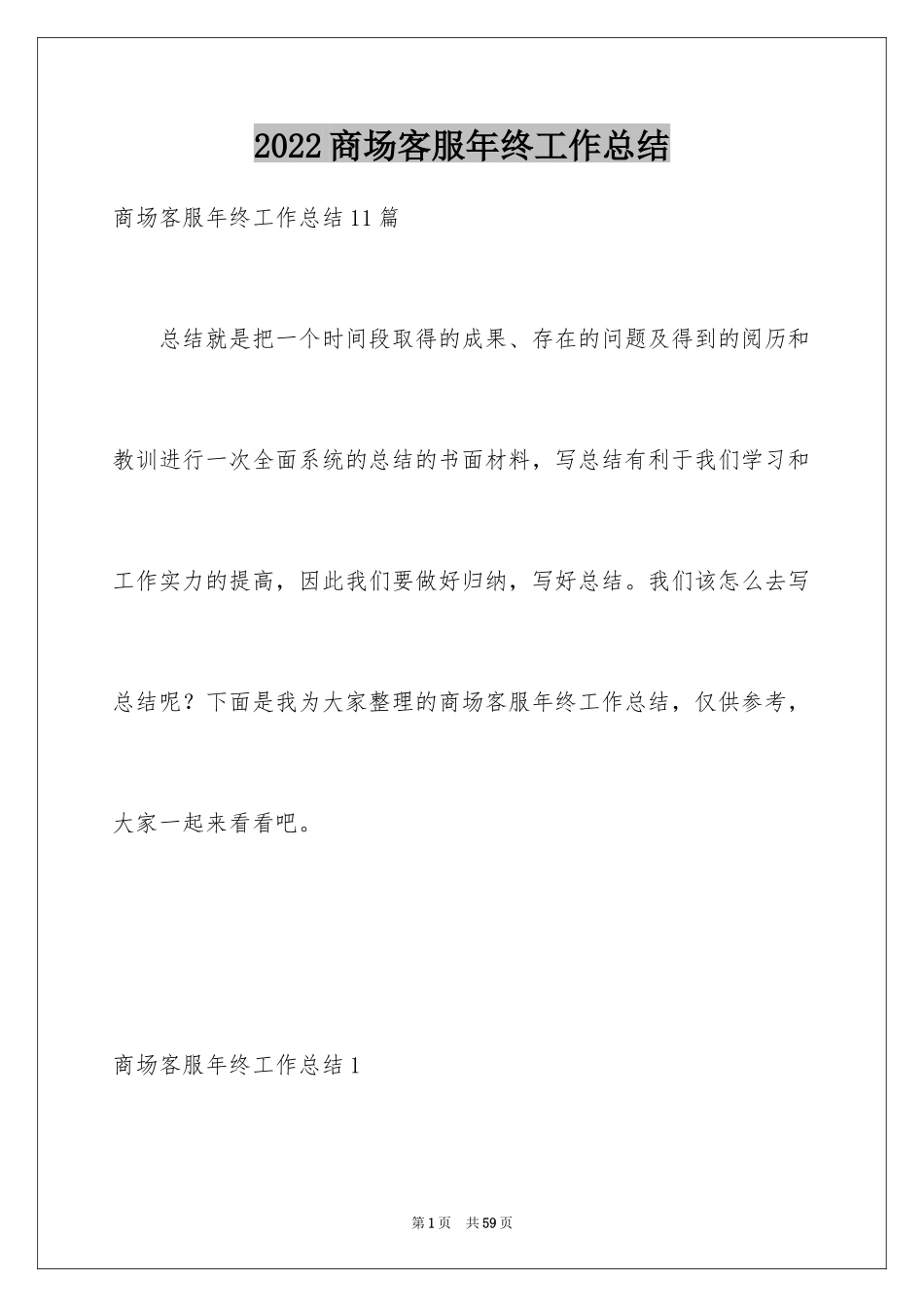 2022商场客服年终工作总结

商场客服年终工作总结11篇

总结就是把一个时间段取得的成果、存在的问题及得到的阅历和教训进行一次全面系统的总结的书面材料，写总结有利于我们学习和工作实力的提高，因此我们要做好归纳，写好总结。我们该怎么去写总结呢？下面是我为大家整理的商场客服年终工作总结，仅供参考，大家一起来看看吧。

商场客服年终工作总结1

第1页 共59页